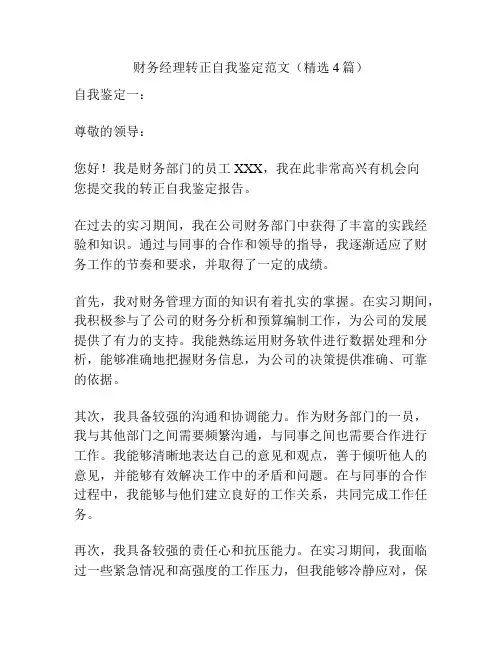 财务经理转正自我鉴定范文（精选4篇）

自我鉴定一：

尊敬的领导：

您好！我是财务部门的员工XXX，我在此非常高兴有机会向您提交我的转正自我鉴定报告。

在过去的实习期间，我在公司财务部门中获得了丰富的实践经验和知识。通过与同事的合作和领导的指导，我逐渐适应了财务工作的节奏和要求，并取得了一定的成绩。

首先，我对财务管理方面的知识有着扎实的掌握。在实习期间，我积极参与了公司的财务分析和预算编制工作，为公司的发展提供了有力的支持。我能熟练运用财务软件进行数据处理和分析，能够准确地把握财务信息，为公司的决策提供准确、可靠的依据。

其次，我具备较强的沟通和协调能力。作为财务部门的一员，我与其他部门之间需要频繁沟通，与同事之间也需要合作进行工作。我能够清晰地表达自己的意见和观点，善于倾听他人的意见，并能够有效解决工作中的矛盾和问题。在与同事的合作过程中，我能够与他们建立良好的工作关系，共同完成工作任务。

再次，我具备较强的责任心和抗压能力。在实习期间，我面临过一些紧急情况和高强度的工作压力，但我能够冷静应对，保